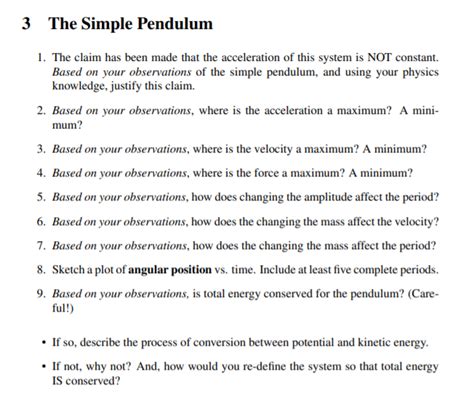 3 The Simple Pendulum

1. The claim has been made that the acceleration of this system is NOT constant. Based on your observations of the simple pendulum, and using your physics knowledge, justify this claim.

2. Based on your observations, where is the acceleration a maximum? A minimum?

3. Based on your observations, where is the velocity a maximum? A minimum?

4. Based on your observations, where is the force a maximum? A minimum?

5. Based on your observations, how does changing the amplitude affect the period?

6. Based on your observations, how does the changing the mass affect the velocity?

7. Based on your observations, how does the changing the mass affect the period?

8. Sketch a plot of angular position vs. time. Include at least five complete periods.

9. Based on your observations, is total energy conserved for the pendulum? (Careful!)

• If so, describe the process of conversion between potential and kinetic energy.

• If not, why not? And, how would you re-define the system so that total energy IS conserved?